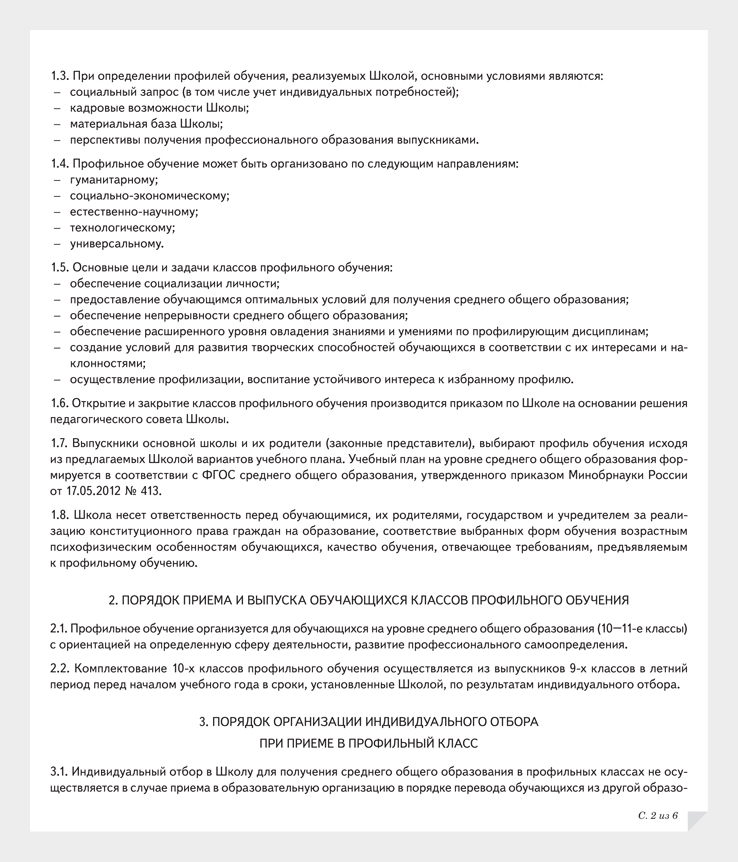 1.3. При определении профилей обучения, реализуемых Школой, основными условиями являются:
– социальный запрос (в том числе учет индивидуальных потребностей);
– кадровые возможности Школы;
– материальная база Школы;
– перспективы получения профессионального образования выпускниками.

1.4. Профильное обучение может быть организовано по следующим направлениям:
– гуманитарному;
– социально-экономическому;
– естественно-научному;
– технологическому;
– универсальному.

1.5. Основные цели и задачи классов профильного обучения:
– обеспечение социализации личности;
– предоставление обучающимся оптимальных условий для получения среднего общего образования;
– обеспечение непрерывности среднего общего образования;
– обеспечение расширенного уровня овладения знаниями и умениями по профилирующим дисциплинам;
– создание условий для развития творческих способностей обучающихся в соответствии с их интересами и наклонностями;
– осуществление профилизации, воспитание устойчивого интереса к избранному профилю.

1.6. Открытие и закрытие классов профильного обучения производится приказом по Школе на основании решения педагогического совета Школы.

1.7. Выпускники основной школы и их родители (законные представители), выбирают профиль обучения исходя из предлагаемых Школой вариантов учебного плана. Учебный план на уровне среднего общего образования формируется в соответствии с ФГОС среднего общего образования, утвержденного приказом Минобрнауки России от 17.05.2012 № 413.

1.8. Школа несет ответственность перед обучающимися, их родителями, государством и учредителем за реализацию конституционного права граждан на образование, соответствие выбранных форм обучения возрастным психофизическим особенностям обучающихся, качество обучения, отвечающее требованиям, предъявляемым к профильному обучению.

2. ПОРЯДОК ПРИЕМА И ВЫПУСКА ОБУЧАЮЩИХСЯ КЛАССОВ ПРОФИЛЬНОГО ОБУЧЕНИЯ

2.1. Профильное обучение организуется для обучающихся на уровне среднего общего образования (10—11-е классы) с ориентацией на определенную сферу деятельности, развитие профессионального самоопределения.

2.2. Комплектование 10-х классов профильного обучения осуществляется из выпускников 9-х классов в летний период перед началом учебного года в сроки, установленные Школой, по результатам индивидуального отбора.

3. ПОРЯДОК ОРГАНИЗАЦИИ ИНДИВИДУАЛЬНОГО ОТБОРА
ПРИ ПРИЕМЕ В ПРОФИЛЬНЫЙ КЛАСС

3.1. Индивидуальный отбор в Школу для получения среднего общего образования в профильных классах не осуществляется в случае приема в образовательную организацию в порядке перевода обучающихся из другой образо-

С. 2 из 6